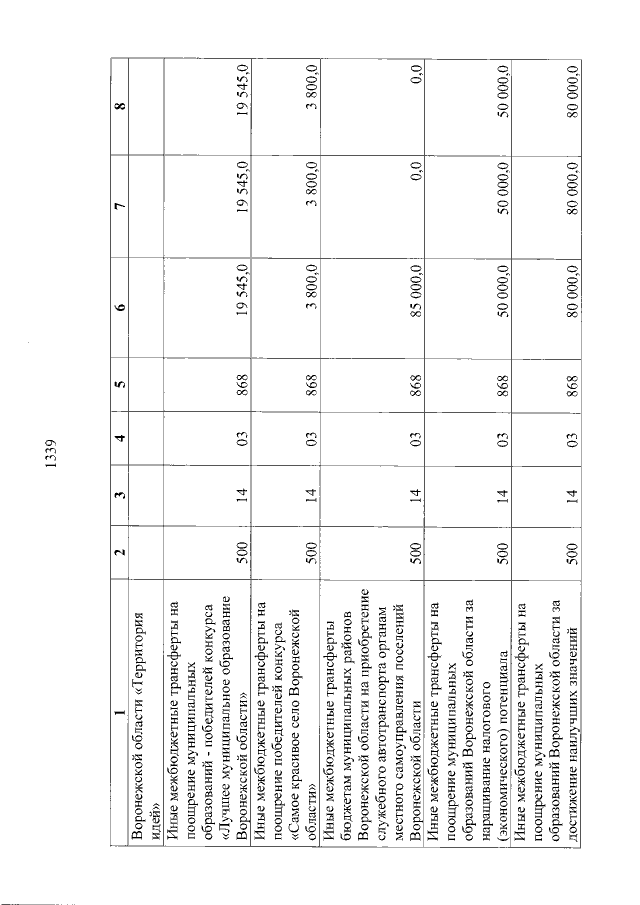 1339

| 1 | 2 | 3 | 4 | 5 | 6 | 7 | 8 |
|---|---|---|---|---|---|---|---|
| Воронежской области «Территория идей» | | | | | | | |
| Иные межбюджетные трансферты на поощрение муниципальных образований - победителей конкурса «Лучшее муниципальное образование Воронежской области» | 500 | 14 | 03 | 868 | 19 545,0 | 19 545,0 | 19 545,0 |
| Иные межбюджетные трансферты на поощрение победителей конкурса «Самое красивое село Воронежской области» | 500 | 14 | 03 | 868 | 3 800,0 | 3 800,0 | 3 800,0 |
| Иные межбюджетные трансферты бюджетам муниципальных районов Воронежской области на приобретение служебного автотранспорта органам местного самоуправления поселений Воронежской области | 500 | 14 | 03 | 868 | 85 000,0 | 0,0 | 0,0 |
| Иные межбюджетные трансферты на поощрение муниципальных образований Воронежской области за наращивание налогового (экономического) потенциала | 500 | 14 | 03 | 868 | 50 000,0 | 50 000,0 | 50 000,0 |
| Иные межбюджетные трансферты на поощрение муниципальных образований Воронежской области за достижение наилучших значений | 500 | 14 | 03 | 868 | 80 000,0 | 80 000,0 | 80 000,0 |